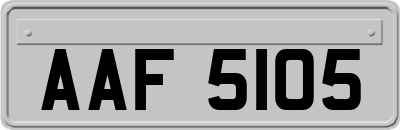 AAF 5105